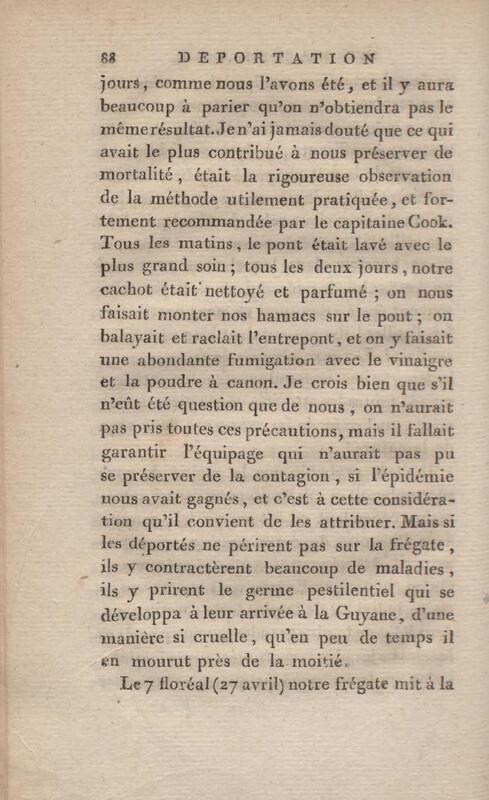 88 DEPORTATION

jours, comme nous l'avons été, et il y aura beaucoup à parier qu'on n'obtiendra pas le même résultat. Je n'ai jamais douté que ce qui avait le plus contribué à nous préserver de mortalité, était la rigoureuse observation de la méthode utilement pratiquée, et fortement recommandée par le capitaine Cook. Tous les matins, le pont était lavé avec le plus grand soin; tous les deux jours, notre cachot était nettoyé et parfumé; on nous faisait monter nos hamacs sur le pont; on balayait et raclait l'entrepont, et on y faisait une abondante fumigation avec le vinaigre et la poudre à canon. Je crois bien que s'il n'eût été question que de nous, on n'aurait pas pris toutes ces précautions, mais il fallait garantir l'équipage qui n'aurait pas pu se préserver de la contagion, si l'épidémie nous avait gagnés, et c'est à cette considération qu'il convient de les attribuer. Mais si les déportés ne périrent pas sur la frégate, ils y contractèrent beaucoup de maladies, ils y prirent le germe pestilentiel qui se développa à leur arrivée à la Guyane, d'une manière si cruelle, qu'en peu de temps il en mourut près de la moitié.

Le 7 floréal (27 avril) notre frégate mit à la